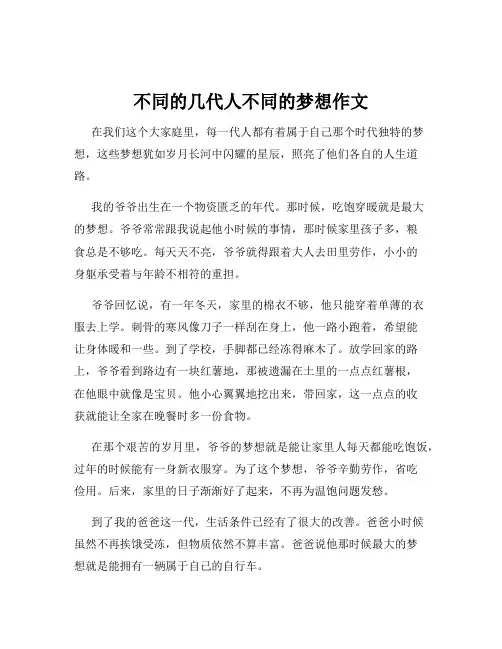 不同的几代人不同的梦想作文

在我们这个大家庭里，每一代人都有着属于自己那个时代独特的梦想，这些梦想犹如岁月长河中闪耀的星辰，照亮了他们各自的人生道路。

我的爷爷出生在一个物资匮乏的年代。那时候，吃饱穿暖就是最大的梦想。爷爷常常跟我说起他小时候的事情，那时候家里孩子多，粮食总是不够吃。每天天不亮，爷爷就得跟着大人去田里劳作，小小的身躯承受着与年龄不相符的重担。

爷爷回忆说，有一年冬天，家里的棉衣不够，他只能穿着单薄的衣服去上学。刺骨的寒风像刀子一样刮在身上，他一路小跑着，希望能让身体暖和一些。到了学校，手脚都已经冻得麻木了。放学回家的路上，爷爷看到路边有一块红薯地，那被遗漏在土里的一点点红薯根，在他眼中就像是宝贝。他小心翼翼地挖出来，带回家，这一点点的收获就能让全家在晚餐时多一份食物。

在那个艰苦的岁月里，爷爷的梦想就是能让家里人每天都能吃饱饭，过年的时候能有一身新衣服穿。为了这个梦想，爷爷辛勤劳作，省吃俭用。后来，家里的日子渐渐好了起来，不再为温饱问题发愁。

到了我的爸爸这一代，生活条件已经有了很大的改善。爸爸小时候虽然不再挨饿受冻，但物质依然不算丰富。爸爸说他那时候最大的梦想就是能拥有一辆属于自己的自行车。